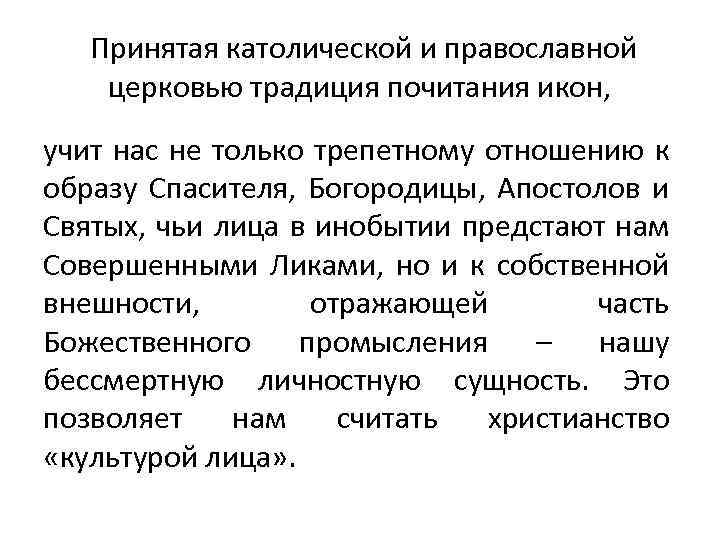 Принятая католической и православной церковью традиция почитания икон,

учит нас не только трепетному отношению к образу Спасителя, Богородицы, Апостолов и Святых, чьи лица в инобытии предстают нам Совершенными Ликами, но и к собственной внешности, отражающей часть Божественного промысления – нашу бессмертную личностную сущность. Это позволяет нам считать христианство «культурой лица».